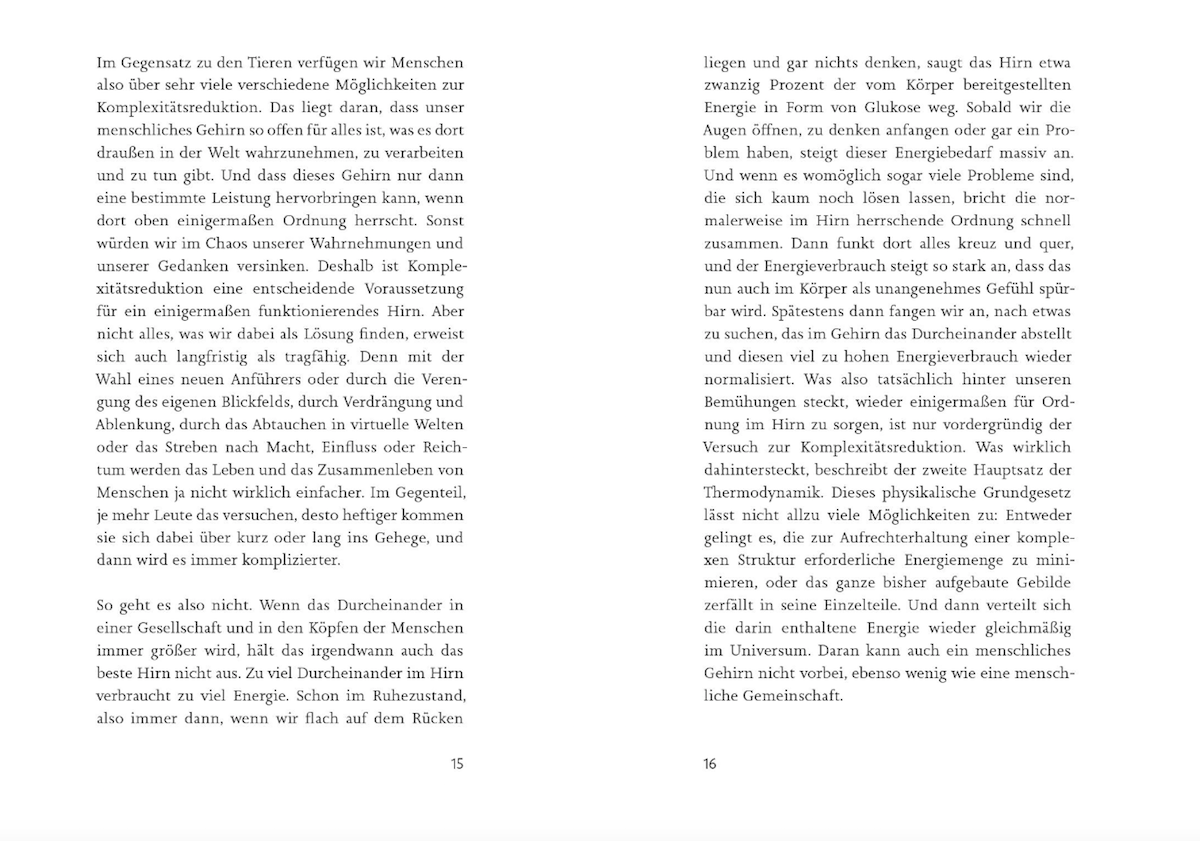 Im Gegensatz zu den Tieren verfügen wir Menschen also über sehr viele verschiedene Möglichkeiten zur Komplexitätsreduktion. Das liegt daran, dass unser menschliches Gehirn so offen für alles ist, was es dort draußen in der Welt wahrzunehmen, zu verarbeiten und zu tun gibt. Und dass dieses Gehirn nur dann eine bestimmte Leistung hervorbringen kann, wenn dort oben einigermaßen Ordnung herrscht. Sonst würden wir im Chaos unserer Wahrnehmungen und unserer Gedanken versinken. Deshalb ist Komplexitätsreduktion eine entscheidende Voraussetzung für ein einigermaßen funktionierendes Hirn. Aber nicht alles, was wir dabei als Lösung finden, erweist sich auch langfristig als tragfähig. Denn mit der Wahl eines neuen Anführers oder durch die Verengung des eigenen Blickfelds, durch Verdrängung und Ablenkung, durch das Abtauchen in virtuelle Welten oder das Streben nach Macht, Einfluss oder Reichtum werden das Leben und das Zusammenleben von Menschen ja nicht wirklich einfacher. Im Gegenteil, je mehr Leute das versuchen, desto heftiger kommen sie sich dabei über kurz oder lang ins Gehege, und dann wird es immer komplizierter.

So geht es also nicht. Wenn das Durcheinander in einer Gesellschaft und in den Köpfen der Menschen immer größer wird, hält das irgendwann auch das beste Hirn nicht aus. Zu viel Durcheinander im Hirn verbraucht zu viel Energie. Schon im Ruhezustand, also immer dann, wenn wir flach auf dem Rücken

15

liegen und gar nichts denken, saugt das Hirn etwa zwanzig Prozent der vom Körper bereitgestellten Energie in Form von Glukose weg. Sobald wir die Augen öffnen, zu denken anfangen oder gar ein Problem haben, steigt dieser Energiebedarf massiv an. Und wenn es womöglich sogar viele Probleme sind, die sich kaum noch lösen lassen, bricht die normalerweise im Hirn herrschende Ordnung schnell zusammen. Dann funkt dort alles kreuz und quer, und der Energieverbrauch steigt so stark an, dass das nun auch im Körper als unangenehmes Gefühl spürbar wird. Spätestens dann fangen wir an, nach etwas zu suchen, das im Gehirn das Durcheinander abstellt und diesen viel zu hohen Energieverbrauch wieder normalisiert. Was also tatsächlich hinter unseren Bemühungen steckt, wieder einigermaßen für Ordnung im Hirn zu sorgen, ist nur vordergründig der Versuch zur Komplexitätsreduktion. Was wirklich dahintersteckt, beschreibt der zweite Hauptsatz der Thermodynamik. Dieses physikalische Grundgesetz lässt nicht allzu viele Möglichkeiten zu: Entweder gelingt es, die zur Aufrechterhaltung einer komplexen Struktur erforderliche Energiemenge zu minimieren, oder das ganze bisher aufgebaute Gebilde zerfällt in seine Einzelteile. Und dann verteilt sich die darin enthaltene Energie wieder gleichmäßig im Universum. Daran kann auch ein menschliches Gehirn nicht vorbei, ebenso wenig wie eine menschliche Gemeinschaft.

16